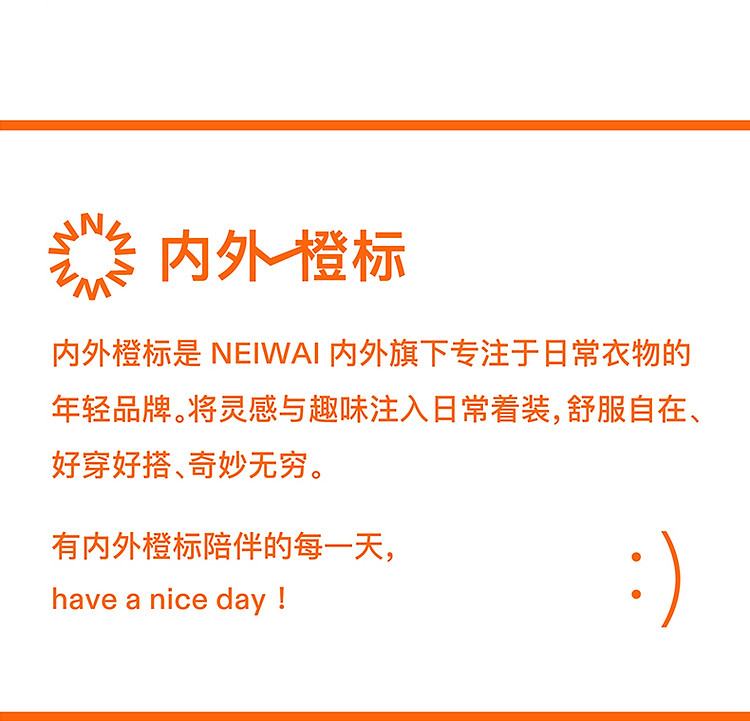 内外橙标

内外橙标是 NEIWAI 内外旗下专注于日常衣物的年轻品牌。将灵感与趣味注入日常着装，舒服自在、好穿好搭、奇妙无穷。

有内外橙标陪伴的每一天，
have a nice day！

:)